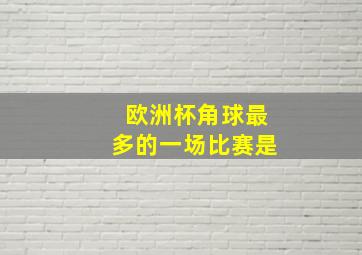 欧洲杯角球最多的一场比赛是